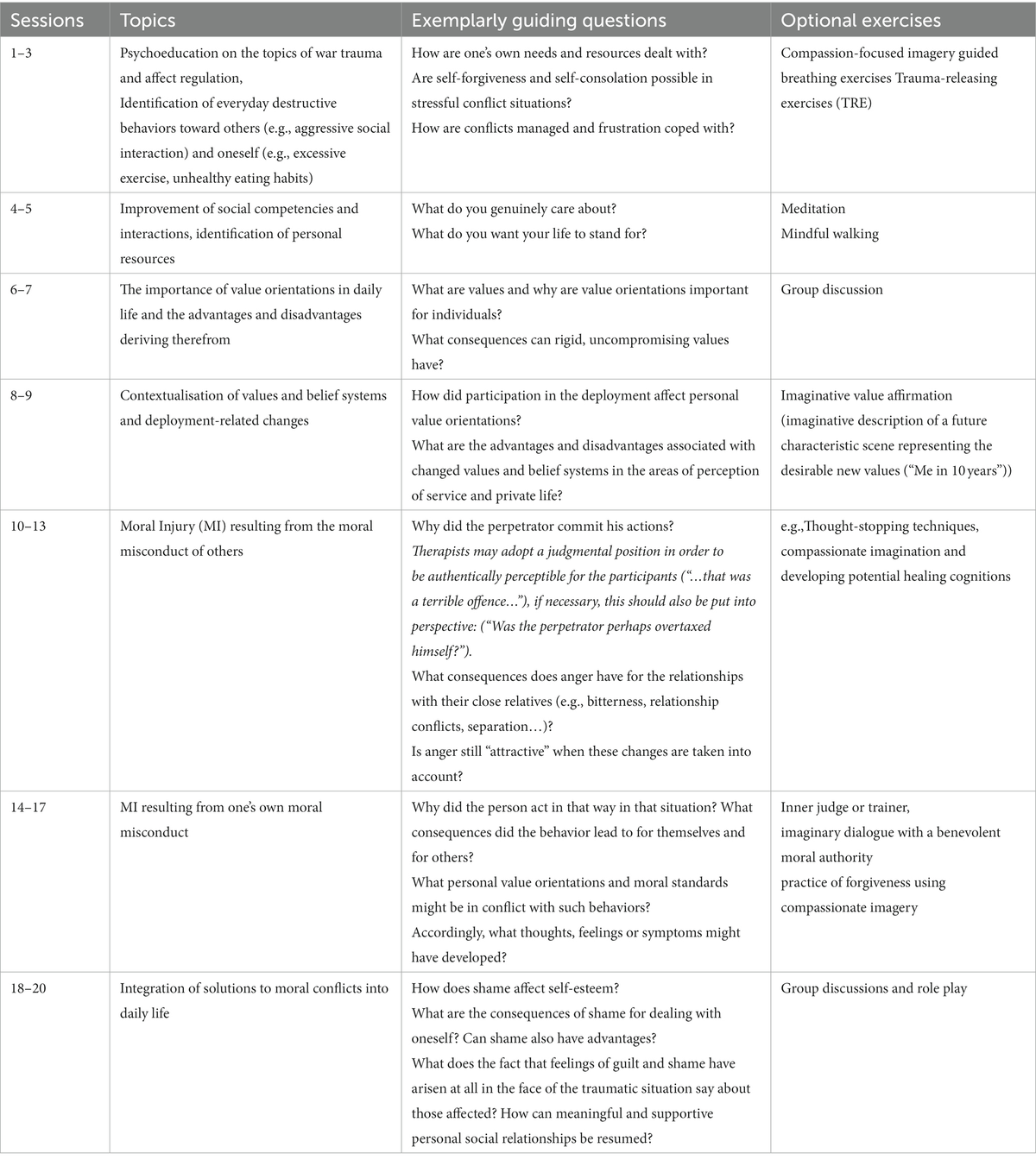 | Sessions | Topics | Exemplarly guiding questions | Optional exercises |
|---|---|---|---|
| 1–3 | Psychoeducation on the topics of war trauma and affect regulation, Identification of everyday destructive behaviors toward others (e.g., aggressive social interaction) and oneself (e.g., excessive exercise, unhealthy eating habits) | How are one's own needs and resources dealt with? Are self-forgiveness and self-consolation possible in stressful conflict situations? How are conflicts managed and frustration coped with? | Compassion-focused imagery guided breathing exercises Trauma-releasing exercises (TRE) |
| 4–5 | Improvement of social competencies and interactions, identification of personal resources | What do you genuinely care about? What do you want your life to stand for? | Meditation Mindful walking |
| 6–7 | The importance of value orientations in daily life and the advantages and disadvantages deriving therefrom | What are values and why are value orientations important for individuals? What consequences can rigid, uncompromising values have? | Group discussion |
| 8–9 | Contextualisation of values and belief systems and deployment-related changes | How did participation in the deployment affect personal value orientations? What are the advantages and disadvantages associated with changed values and belief systems in the areas of perception of service and private life? | Imaginative value affirmation (imaginative description of a future characteristic scene representing the desirable new values ("Me in 10 years")) |
| 10–13 | Moral Injury (MI) resulting from the moral misconduct of others | Why did the perpetrator commit his actions? Therapists may adopt a judgmental position in order to be authentically perceptible for the participants ("…that was a terrible offence…"), if necessary, this should also be put into perspective: ("Was the perpetrator perhaps overtaxed himself?"). What consequences does anger have for the relationships with their close relatives (e.g., bitterness, relationship conflicts, separation…)? Is anger still "attractive" when these changes are taken into account? | e.g.,Thought-stopping techniques, compassionate imagination and developing potential healing cognitions |
| 14–17 | MI resulting from one's own moral misconduct | Why did the person act in that way in that situation? What consequences did the behavior lead to for themselves and for others? What personal value orientations and moral standards might be in conflict with such behaviors? Accordingly, what thoughts, feelings or symptoms might have developed? | Inner judge or trainer, imaginary dialogue with a benevolent moral authority practice of forgiveness using compassionate imagery |
| 18–20 | Integration of solutions to moral conflicts into daily life | How does shame affect self-esteem? What are the consequences of shame for dealing with oneself? Can shame also have advantages? What does the fact that feelings of guilt and shame have arisen at all in the face of the traumatic situation say about those affected? How can meaningful and supportive personal social relationships be resumed? | Group discussions and role play |